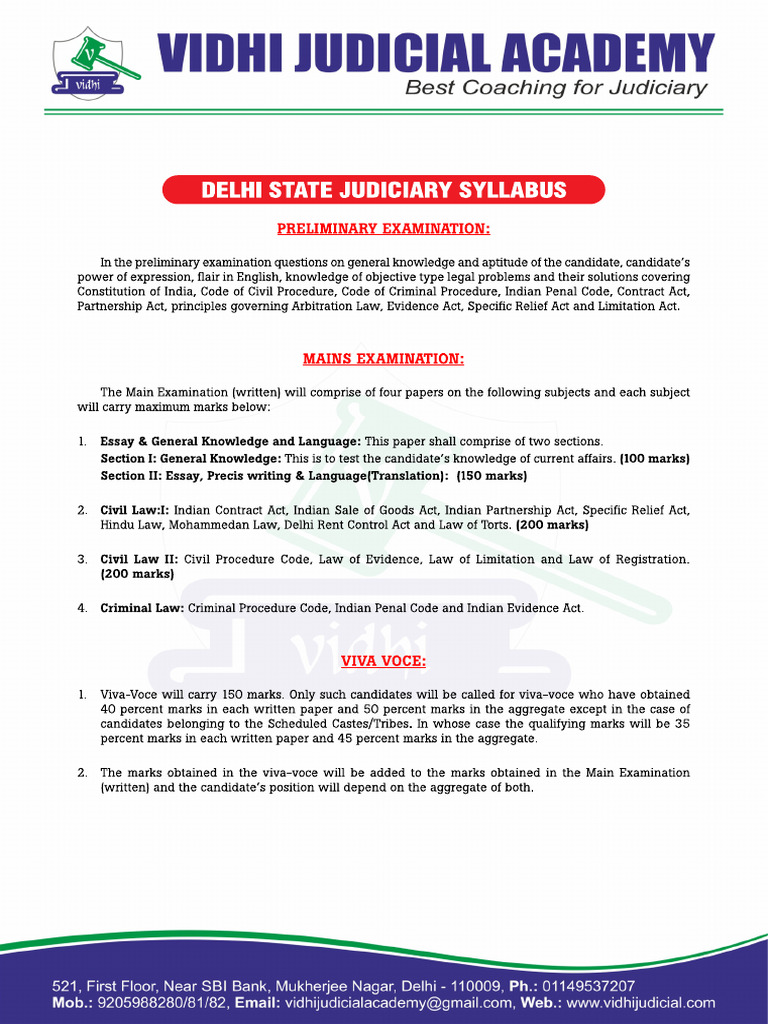 vidhi

VIDHI JUDICIAL ACADEMY
Best Coaching for Judiciary

DELHI STATE JUDICIARY SYLLABUS

PRELIMINARY EXAMINATION:

In the preliminary examination questions on general knowledge and aptitude of the candidate, candidate's power of expression, flair in English, knowledge of objective type legal problems and their solutions covering Constitution of India, Code of Civil Procedure, Code of Criminal Procedure, Indian Penal Code, Contract Act, Partnership Act, principles governing Arbitration Law, Evidence Act, Specific Relief Act and Limitation Act.

MAINS EXAMINATION:

The Main Examination (written) will comprise of four papers on the following subjects and each subject will carry maximum marks below:

1. Essay & General Knowledge and Language: This paper shall comprise of two sections.
Section I: General Knowledge: This is to test the candidate's knowledge of current affairs. (100 marks)
Section II: Essay, Precis writing & Language(Translation): (150 marks)

2. Civil Law:I: Indian Contract Act, Indian Sale of Goods Act, Indian Partnership Act, Specific Relief Act, Hindu Law, Mohammedan Law, Delhi Rent Control Act and Law of Torts. (200 marks)

3. Civil Law II: Civil Procedure Code, Law of Evidence, Law of Limitation and Law of Registration. (200 marks)

4. Criminal Law: Criminal Procedure Code, Indian Penal Code and Indian Evidence Act.

VIVA VOCE:

1. Viva-Voce will carry 150 marks. Only such candidates will be called for viva-voce who have obtained 40 percent marks in each written paper and 50 percent marks in the aggregate except in the case of candidates belonging to the Scheduled Castes/Tribes. In whose case the qualifying marks will be 35 percent marks in each written paper and 45 percent marks in the aggregate.

2. The marks obtained in the viva-voce will be added to the marks obtained in the Main Examination (written) and the candidate's position will depend on the aggregate of both.

521, First Floor, Near SBI Bank, Mukherjee Nagar, Delhi - 110009, Ph.: 01149537207
Mob.: 9205988280/81/82, Email: vidhijudicialacademy@gmail.com, Web.: www.vidhijudicial.com